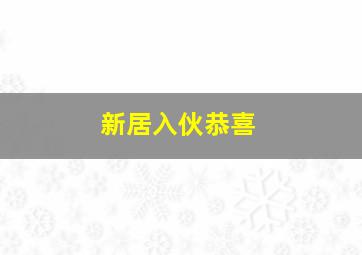 新居入伙恭喜